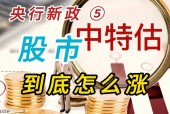 央行新政 ⑤

股市中特估

到底怎么涨